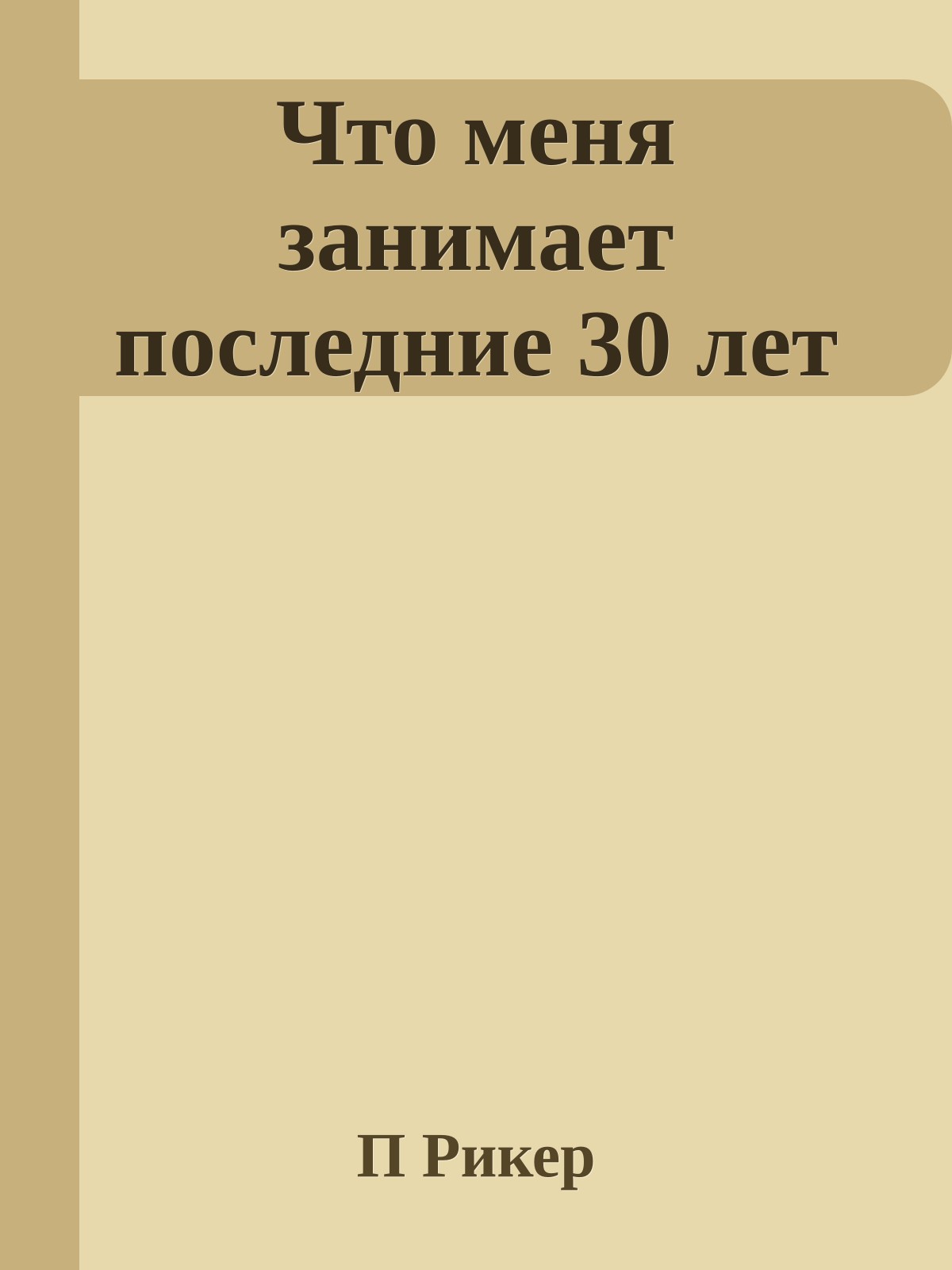 Что меня занимает последние 30 лет

П Рикер